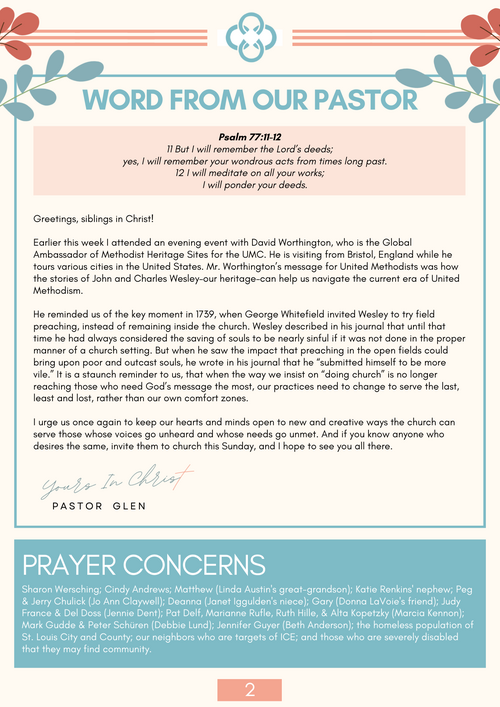 WORD FROM OUR PASTOR

Psalm 77:11-12
11 But I will remember the Lord's deeds;
yes, I will remember your wondrous acts from times long past.
12 I will meditate on all your works;
I will ponder your deeds.

Greetings, siblings in Christ!

Earlier this week I attended an evening event with David Worthington, who is the Global Ambassador of Methodist Heritage Sites for the UMC. He is visiting from Bristol, England while he tours various cities in the United States. Mr. Worthington's message for United Methodists was how the stories of John and Charles Wesley–our heritage–can help us navigate the current era of United Methodism.

He reminded us of the key moment in 1739, when George Whitefield invited Wesley to try field preaching, instead of remaining inside the church. Wesley described in his journal that until that time he had always considered the saving of souls to be nearly sinful if it was not done in the proper manner of a church setting. But when he saw the impact that preaching in the open fields could bring upon poor and outcast souls, he wrote in his journal that he "submitted himself to be more vile." It is a staunch reminder to us, that when the way we insist on "doing church" is no longer reaching those who need God's message the most, our practices need to change to serve the last, least and lost, rather than our own comfort zones.

I urge us once again to keep our hearts and minds open to new and creative ways the church can serve those whose voices go unheard and whose needs go unmet. And if you know anyone who desires the same, invite them to church this Sunday, and I hope to see you all there.

Yours In Christ
PASTOR GLEN

PRAYER CONCERNS

Sharon Wersching; Cindy Andrews; Matthew (Linda Austin's great-grandson); Katie Renkins' nephew; Peg & Jerry Chulick (Jo Ann Claywell); Deanna (Janet Iggulden's niece); Gary (Donna LaVoie's friend); Judy France & Del Doss (Jennie Dent); Pat Delf, Marianne Rufle, Ruth Hille, & Alta Kopetzky (Marcia Kennon); Mark Gudde & Peter Schüren (Debbie Lund); Jennifer Guyer (Beth Anderson); the homeless population of St. Louis City and County; our neighbors who are targets of ICE; and those who are severely disabled that they may find community.

2